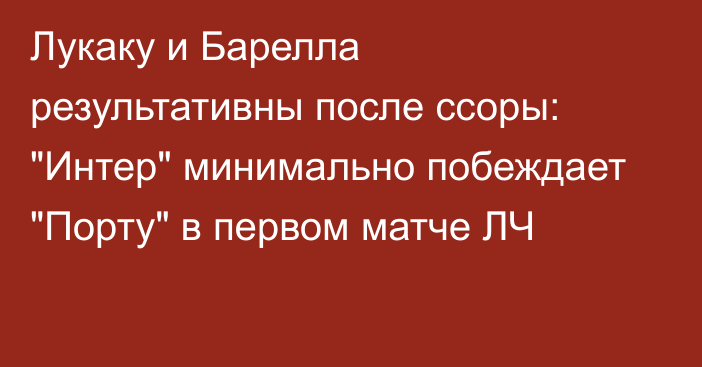 Лукаку и Барелла результативны после ссоры: "Интер" минимально побеждает "Порту" в первом матче ЛЧ